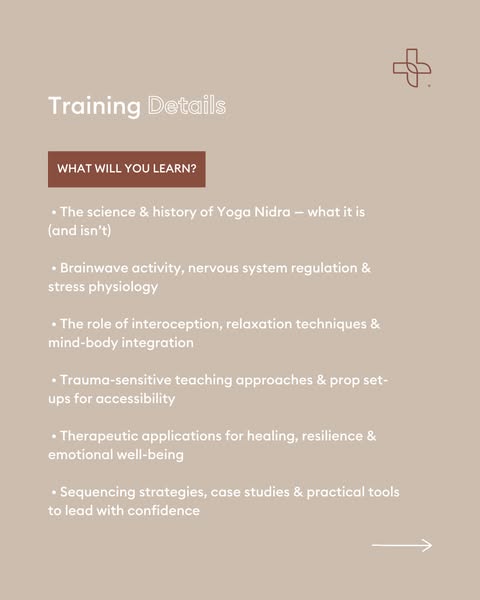 Training Details

WHAT WILL YOU LEARN?

• The science & history of Yoga Nidra — what it is (and isn't)

• Brainwave activity, nervous system regulation & stress physiology

• The role of interoception, relaxation techniques & mind-body integration

• Trauma-sensitive teaching approaches & prop set-ups for accessibility

• Therapeutic applications for healing, resilience & emotional well-being

• Sequencing strategies, case studies & practical tools to lead with confidence